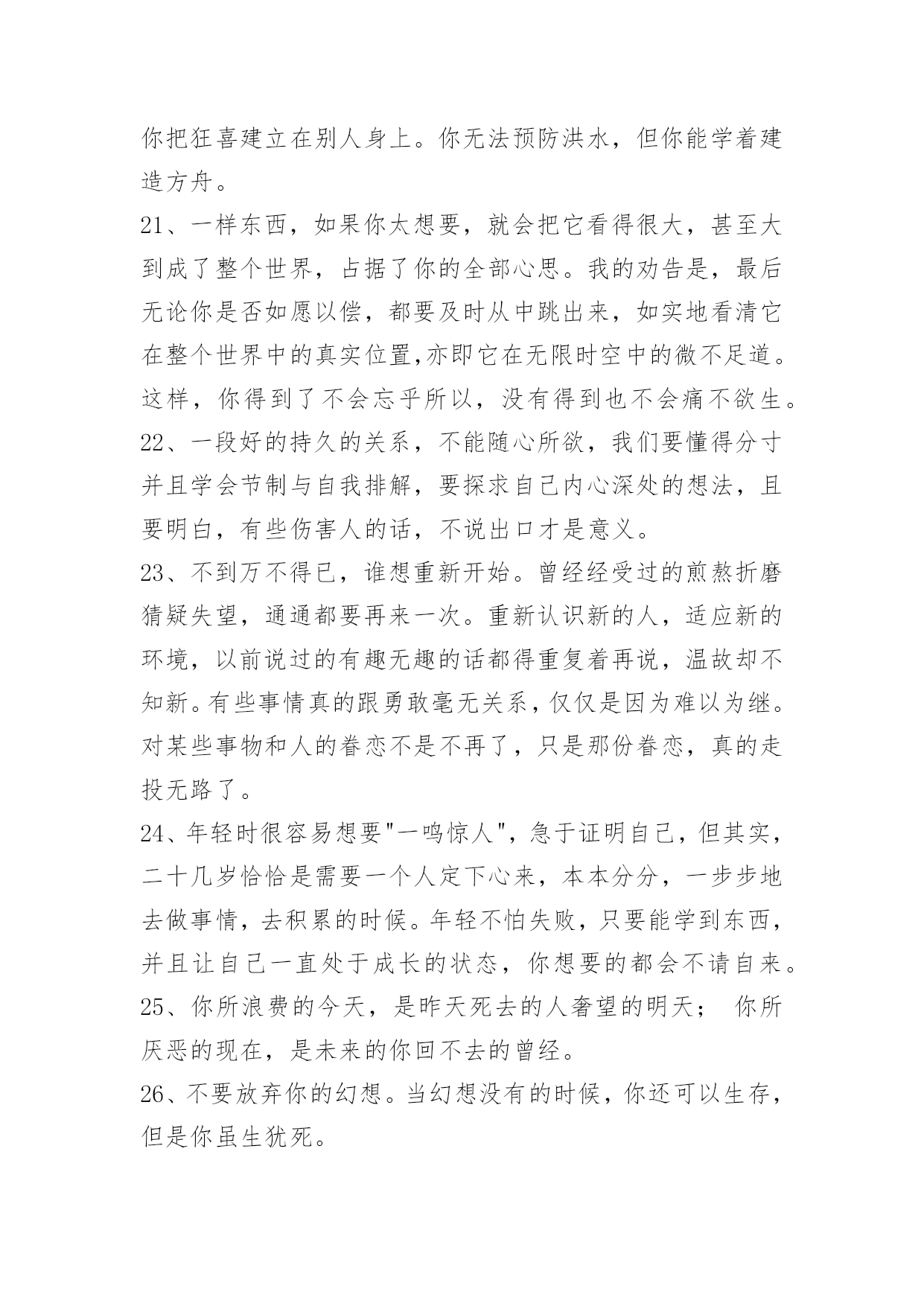 你把狂喜建立在别人身上。你无法预防洪水，但你能学着建造方舟。

21、一样东西，如果你太想要，就会把它看得很大，甚至大到成了整个世界，占据了你的全部心思。我的劝告是，最后无论你是否如愿以偿，都要及时从中跳出来，如实地看清它在整个世界中的真实位置,亦即它在无限时空中的微不足道。这样，你得到了不会忘乎所以，没有得到也不会痛不欲生。

22、一段好的持久的关系，不能随心所欲，我们要懂得分寸并且学会节制与自我排解，要探求自己内心深处的想法，且要明白，有些伤害人的话，不说出口才是意义。

23、不到万不得已，谁想重新开始。曾经经受过的煎熬折磨猜疑失望，通通都要再来一次。重新认识新的人，适应新的环境，以前说过的有趣无趣的话都得重复着再说，温故却不知新。有些事情真的跟勇敢毫无关系，仅仅是因为难以为继。对某些事物和人的眷恋不是不再了，只是那份眷恋，真的走投无路了。

24、年轻时很容易想要"一鸣惊人"，急于证明自己，但其实，二十几岁恰恰是需要一个人定下心来，本本分分，一步步地去做事情，去积累的时候。年轻不怕失败，只要能学到东西，并且让自己一直处于成长的状态，你想要的都会不请自来。

25、你所浪费的今天，是昨天死去的人奢望的明天； 你所厌恶的现在，是未来的你回不去的曾经。

26、不要放弃你的幻想。当幻想没有的时候，你还可以生存，但是你虽生犹死。